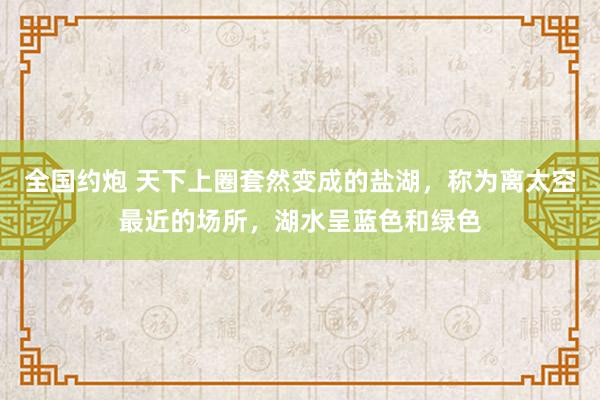 全国约炮 天下上圈套然变成的盐湖，称为离太空最近的场所，湖水呈蓝色和绿色